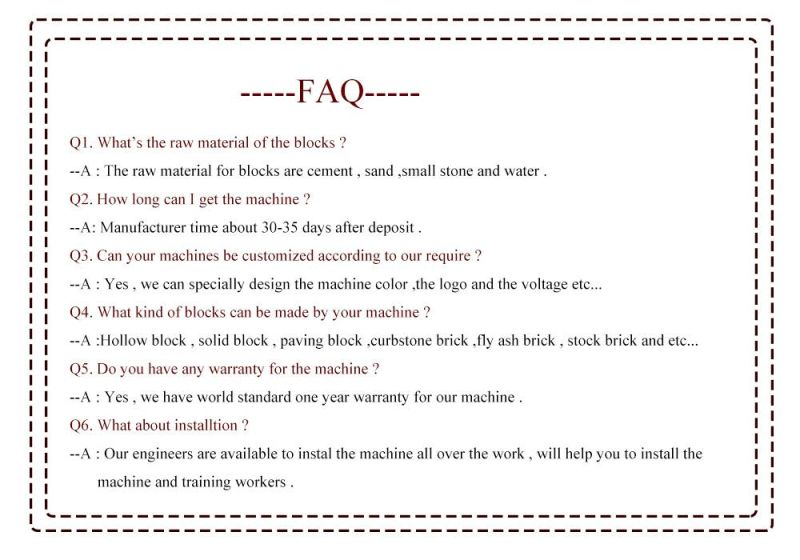 -----FAQ-----

Q1. What's the raw material of the blocks ?

--A : The raw material for blocks are cement , sand ,small stone and water .

Q2. How long can I get the machine ?

--A: Manufacturer time about 30-35 days after deposit .

Q3. Can your machines be customized according to our require ?

--A : Yes , we can specially design the machine color ,the logo and the voltage etc...

Q4. What kind of blocks can be made by your machine ?

--A :Hollow block , solid block , paving block ,curbstone brick ,fly ash brick , stock brick and etc...

Q5. Do you have any warranty for the machine ?

--A : Yes , we have world standard one year warranty for our machine .

Q6. What about installtion ?

--A : Our engineers are available to instal the machine all over the work , will help you to install the machine and training workers .